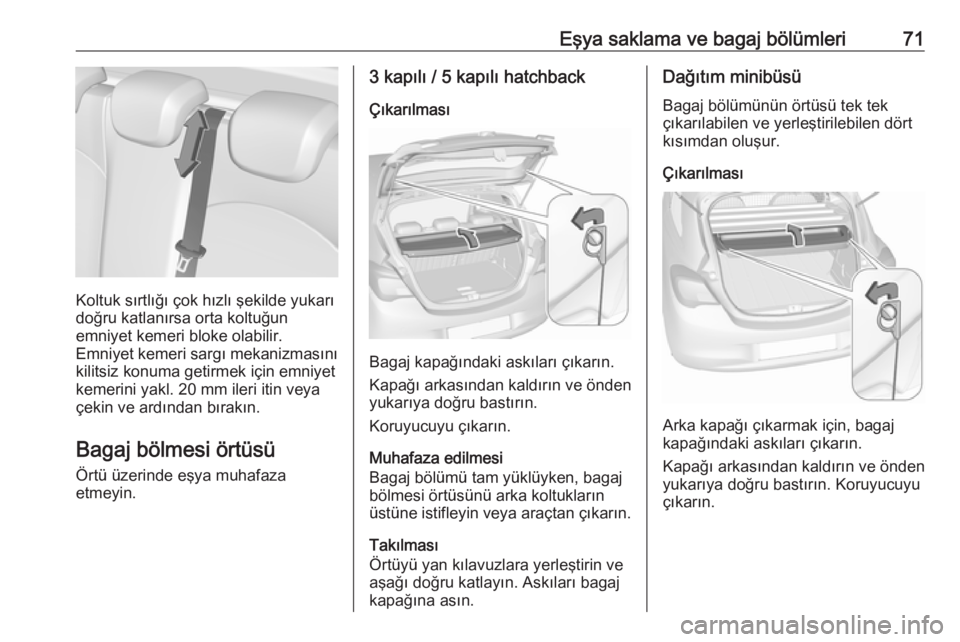 Eşya saklama ve bagaj bölümleri 71

Koltuk sırtlığı çok hızlı şekilde yukarı doğru katlanırsa orta koltuğun emniyet kemeri bloke olabilir. Emniyet kemeri sargı mekanizmasını kilitsiz konuma getirmek için emniyet kemerini yakl. 20 mm ileri itin veya çekin ve ardından bırakın.

Bagaj bölmesi örtüsü

Örtü üzerinde eşya muhafaza etmeyin.

3 kapılı / 5 kapılı hatchback

Çıkarılması

Bagaj kapağındaki askıları çıkarın.

Kapağı arkasından kaldırın ve önden yukarıya doğru bastırın.

Koruyucuyu çıkarın.

Muhafaza edilmesi

Bagaj bölümü tam yüklüyken, bagaj bölmesi örtüsünü arka koltukların üstüne istifleyin veya araçtan çıkarın.

Takılması

Örtüyü yan kılavuzlara yerleştirin ve aşağı doğru katlayın. Askıları bagaj kapağına asın.

Dağıtım minibüsü

Bagaj bölümünün örtüsü tek tek çıkarılabilen ve yerleştirilebilen dört kısımdan oluşur.

Çıkarılması

Arka kapağı çıkarmak için, bagaj kapağındaki askıları çıkarın.

Kapağı arkasından kaldırın ve önden yukarıya doğru bastırın. Koruyucuyu çıkarın.

carmanualsonline.info